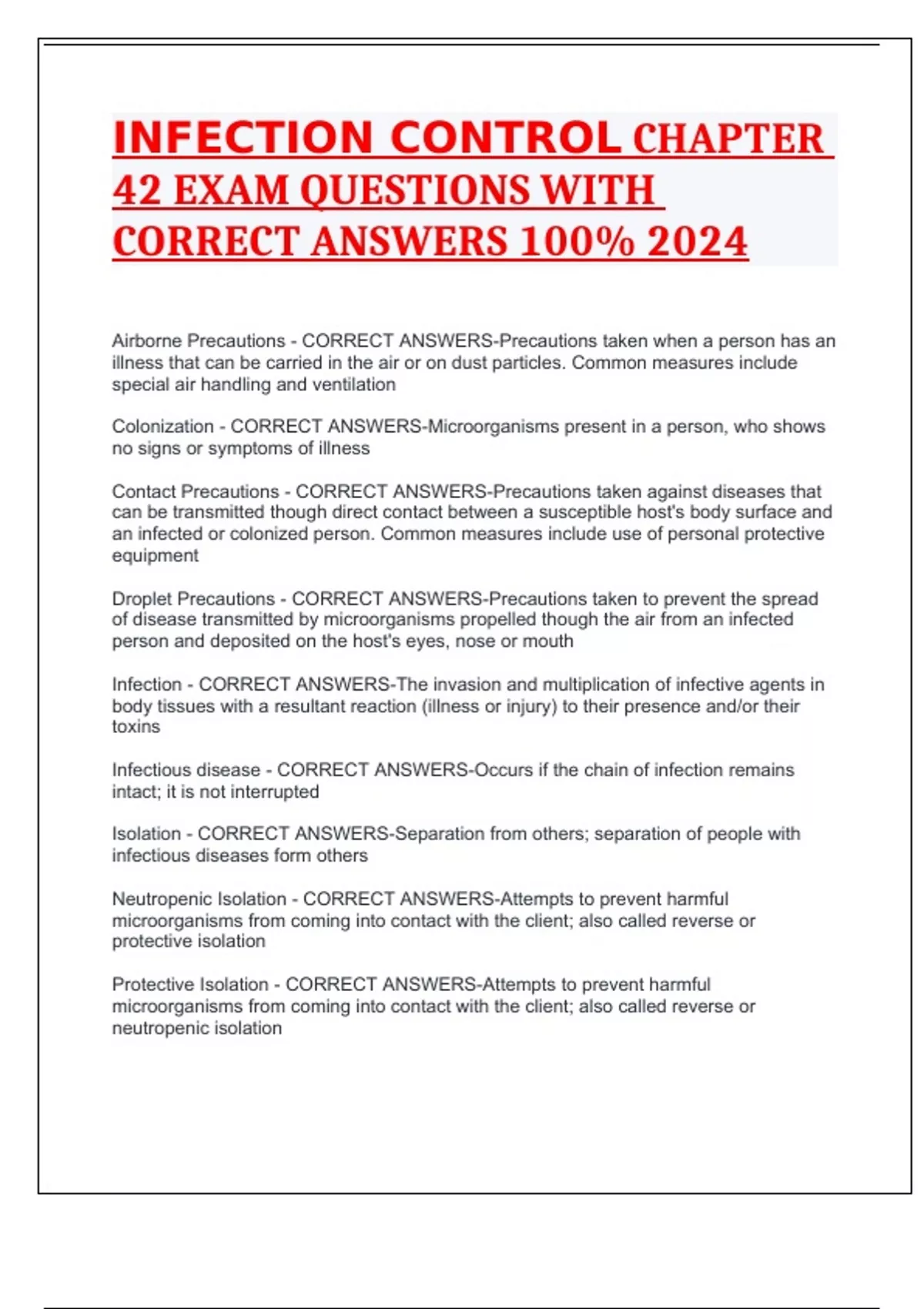 INFECTION CONTROL CHAPTER 42 EXAM QUESTIONS WITH CORRECT ANSWERS 100% 2024

Airborne Precautions - CORRECT ANSWERS-Precautions taken when a person has an illness that can be carried in the air or on dust particles. Common measures include special air handling and ventilation

Colonization - CORRECT ANSWERS-Microorganisms present in a person, who shows no signs or symptoms of illness

Contact Precautions - CORRECT ANSWERS-Precautions taken against diseases that can be transmitted though direct contact between a susceptible host's body surface and an infected or colonized person. Common measures include use of personal protective equipment

Droplet Precautions - CORRECT ANSWERS-Precautions taken to prevent the spread of disease transmitted by microorganisms propelled though the air from an infected person and deposited on the host's eyes, nose or mouth

Infection - CORRECT ANSWERS-The invasion and multiplication of infective agents in body tissues with a resultant reaction (illness or injury) to their presence and/or their toxins

Infectious disease - CORRECT ANSWERS-Occurs if the chain of infection remains intact; it is not interrupted

Isolation - CORRECT ANSWERS-Separation from others; separation of people with infectious diseases form others

Neutropenic Isolation - CORRECT ANSWERS-Attempts to prevent harmful microorganisms from coming into contact with the client; also called reverse or protective isolation

Protective Isolation - CORRECT ANSWERS-Attempts to prevent harmful microorganisms from coming into contact with the client; also called reverse or neutropenic isolation